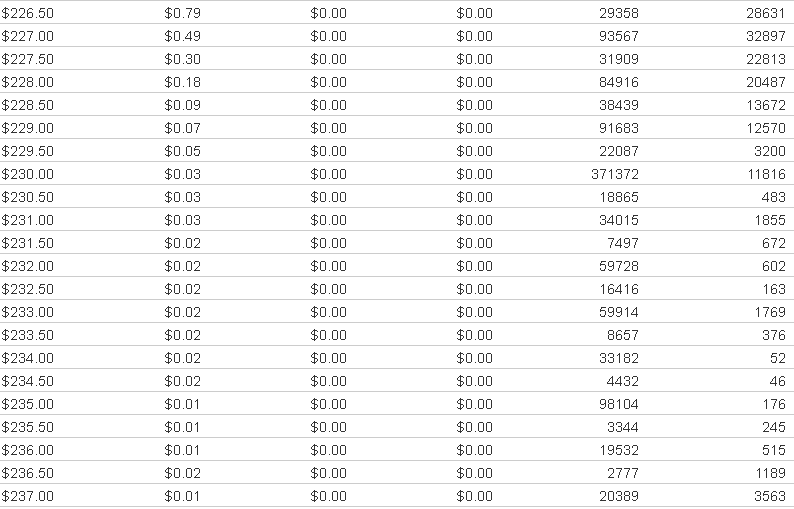 | | | | | | |
|---|---|---|---|---|---|
| $226.50 | $0.79 | $0.00 | $0.00 | 29358 | 28631 |
| $227.00 | $0.49 | $0.00 | $0.00 | 93567 | 32897 |
| $227.50 | $0.30 | $0.00 | $0.00 | 31909 | 22813 |
| $228.00 | $0.18 | $0.00 | $0.00 | 84916 | 20487 |
| $228.50 | $0.09 | $0.00 | $0.00 | 38439 | 13672 |
| $229.00 | $0.07 | $0.00 | $0.00 | 91683 | 12570 |
| $229.50 | $0.05 | $0.00 | $0.00 | 22087 | 3200 |
| $230.00 | $0.03 | $0.00 | $0.00 | 371372 | 11816 |
| $230.50 | $0.03 | $0.00 | $0.00 | 18865 | 483 |
| $231.00 | $0.03 | $0.00 | $0.00 | 34015 | 1855 |
| $231.50 | $0.02 | $0.00 | $0.00 | 7497 | 672 |
| $232.00 | $0.02 | $0.00 | $0.00 | 59728 | 602 |
| $232.50 | $0.02 | $0.00 | $0.00 | 16416 | 163 |
| $233.00 | $0.02 | $0.00 | $0.00 | 59914 | 1769 |
| $233.50 | $0.02 | $0.00 | $0.00 | 8657 | 376 |
| $234.00 | $0.02 | $0.00 | $0.00 | 33182 | 52 |
| $234.50 | $0.02 | $0.00 | $0.00 | 4432 | 46 |
| $235.00 | $0.01 | $0.00 | $0.00 | 98104 | 176 |
| $235.50 | $0.01 | $0.00 | $0.00 | 3344 | 245 |
| $236.00 | $0.01 | $0.00 | $0.00 | 19532 | 515 |
| $236.50 | $0.02 | $0.00 | $0.00 | 2777 | 1189 |
| $237.00 | $0.01 | $0.00 | $0.00 | 20389 | 3563 |